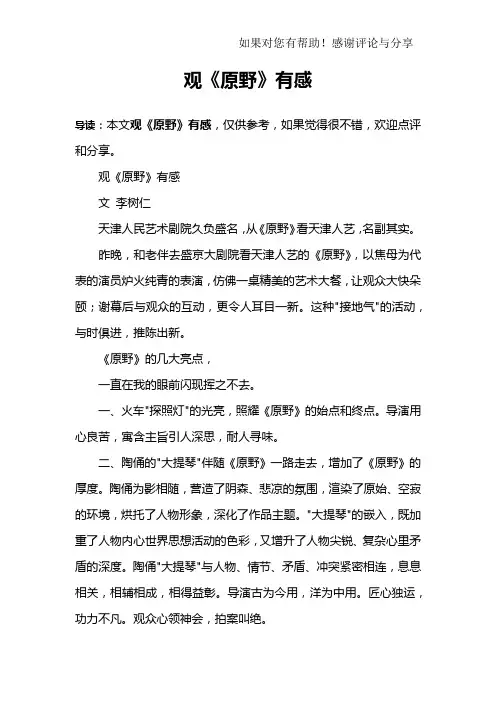 如果对您有帮助！感谢评论与分享

观《原野》有感

导读：本文观《原野》有感，仅供参考，如果觉得很不错，欢迎点评和分享。

观《原野》有感

文 李树仁

天津人民艺术剧院久负盛名，从《原野》看天津人艺，名副其实。

昨晚，和老伴去盛京大剧院看天津人艺的《原野》，以焦母为代表的演员炉火纯青的表演，仿佛一桌精美的艺术大餐，让观众大快朵颐；谢幕后与观众的互动，更令人耳目一新。这种"接地气"的活动，与时俱进，推陈出新。

《原野》的几大亮点，

一直在我的眼前闪现挥之不去。

一、火车"探照灯"的光亮，照耀《原野》的始点和终点。导演用心良苦，寓含主旨引人深思，耐人寻味。

二、陶俑的"大提琴"伴随《原野》一路走去，增加了《原野》的厚度。陶俑为影相随，营造了阴森、悲凉的氛围，渲染了原始、空寂的环境，烘托了人物形象，深化了作品主题。"大提琴"的嵌入，既加重了人物内心世界思想活动的色彩，又增升了人物尖锐、复杂心里矛盾的深度。陶俑"大提琴"与人物、情节、矛盾、冲突紧密相连，息息相关，相辅相成，相得益彰。导演古为今用，洋为中用。匠心独运，功力不凡。观众心领神会，拍案叫绝。